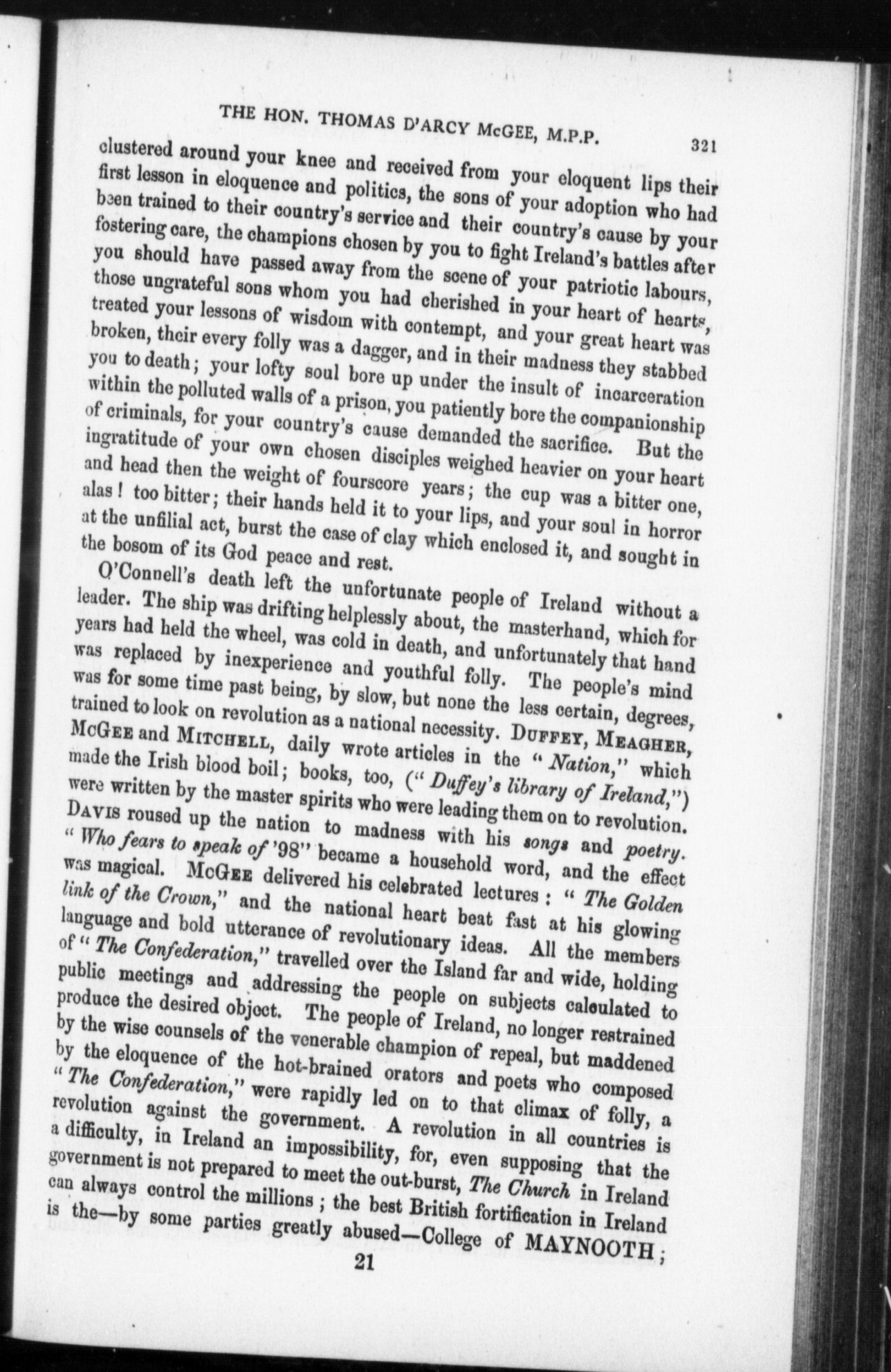 THE HON. THOMAS D'ARCY McGEE, M.P.P. 321

clustered around your knee and received from your eloquent lips their first lesson in eloquence and politics, the sons of your adoption who had been trained to their country's service and their country's cause by your fostering care, the champions chosen by you to fight Ireland's battles after you should have passed away from the scene of your patriotic labours, those ungrateful sons whom you had cherished in your heart of hearts, treated your lessons of wisdom with contempt, and your great heart was broken, their every folly was a dagger, and in their madness they stabbed you to death; your lofty soul bore up under the insult of incarceration within the polluted walls of a prison, you patiently bore the companionship of criminals, for your country's cause demanded the sacrifice. But the ingratitude of your own chosen disciples weighed heavier on your heart and head then the weight of fourscore years; the cup was a bitter one, alas! too bitter; their hands held it to your lips, and your soul in horror at the unfilial act, burst the case of clay which enclosed it, and sought in the bosom of its God peace and rest.

O'Connell's death left the unfortunate people of Ireland without a leader. The ship was drifting helplessly about, the masterhand, which for years had held the wheel, was cold in death, and unfortunately that hand was replaced by inexperience and youthful folly. The people's mind was for some time past being, by slow, but none the less certain, degrees, trained to look on revolution as a national necessity. DUFFEY, MEAGHER, McGEE and MITCHELL, daily wrote articles in the "Nation," which made the Irish blood boil; books, too, ("Duffey's library of Ireland,") were written by the master spirits who were leading them on to revolution. DAVIS roused up the nation to madness with his songs and poetry. "Who fears to speak of '98" became a household word, and the effect was magical. McGEE delivered his celebrated lectures: "The Golden link of the Crown," and the national heart beat fast at his glowing language and bold utterance of revolutionary ideas. All the members of "The Confederation," travelled over the Island far and wide, holding public meetings and addressing the people on subjects calculated to produce the desired object. The people of Ireland, no longer restrained by the wise counsels of the venerable champion of repeal, but maddened by the eloquence of the hot-brained orators and poets who composed "The Confederation," were rapidly led on to that climax of folly, a revolution against the government. A revolution in all countries is a difficulty, in Ireland an impossibility, for, even supposing that the government is not prepared to meet the out-burst, The Church in Ireland can always control the millions; the best British fortification in Ireland is the—by some parties greatly abused—College of MAYNOOTH;

21